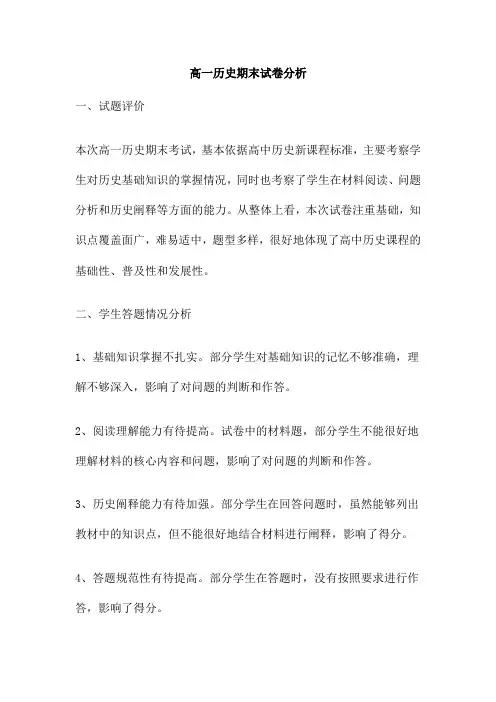 高一历史期末试卷分析

一、试题评价

本次高一历史期末考试，基本依据高中历史新课程标准，主要考察学生对历史基础知识的掌握情况，同时也考察了学生在材料阅读、问题分析和历史阐释等方面的能力。从整体上看，本次试卷注重基础，知识点覆盖面广，难易适中，题型多样，很好地体现了高中历史课程的基础性、普及性和发展性。

二、学生答题情况分析

1、基础知识掌握不扎实。部分学生对基础知识的记忆不够准确，理解不够深入，影响了对问题的判断和作答。

2、阅读理解能力有待提高。试卷中的材料题，部分学生不能很好地理解材料的核心内容和问题，影响了对问题的判断和作答。

3、历史阐释能力有待加强。部分学生在回答问题时，虽然能够列出教材中的知识点，但不能很好地结合材料进行阐释，影响了得分。

4、答题规范性有待提高。部分学生在答题时，没有按照要求进行作答，影响了得分。